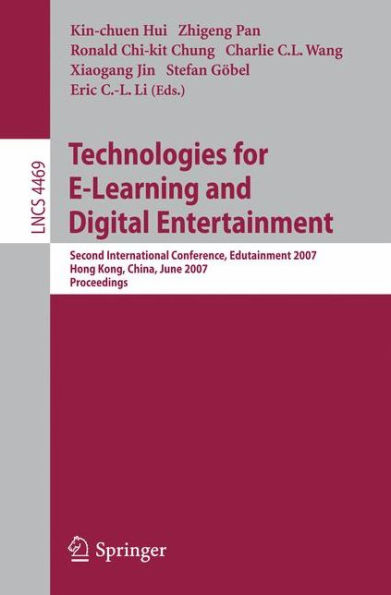 Kin-chuen Hui Zhigeng Pan
Ronald Chi-kit Chung Charlie C.L. Wang
Xiaogang Jin Stefan Göbel
Eric C.-L. Li (Eds.)

LNCS 4469

Technologies for E-Learning and Digital Entertainment

Second International Conference, Edutainment 2007
Hong Kong, China, June 2007
Proceedings

Springer